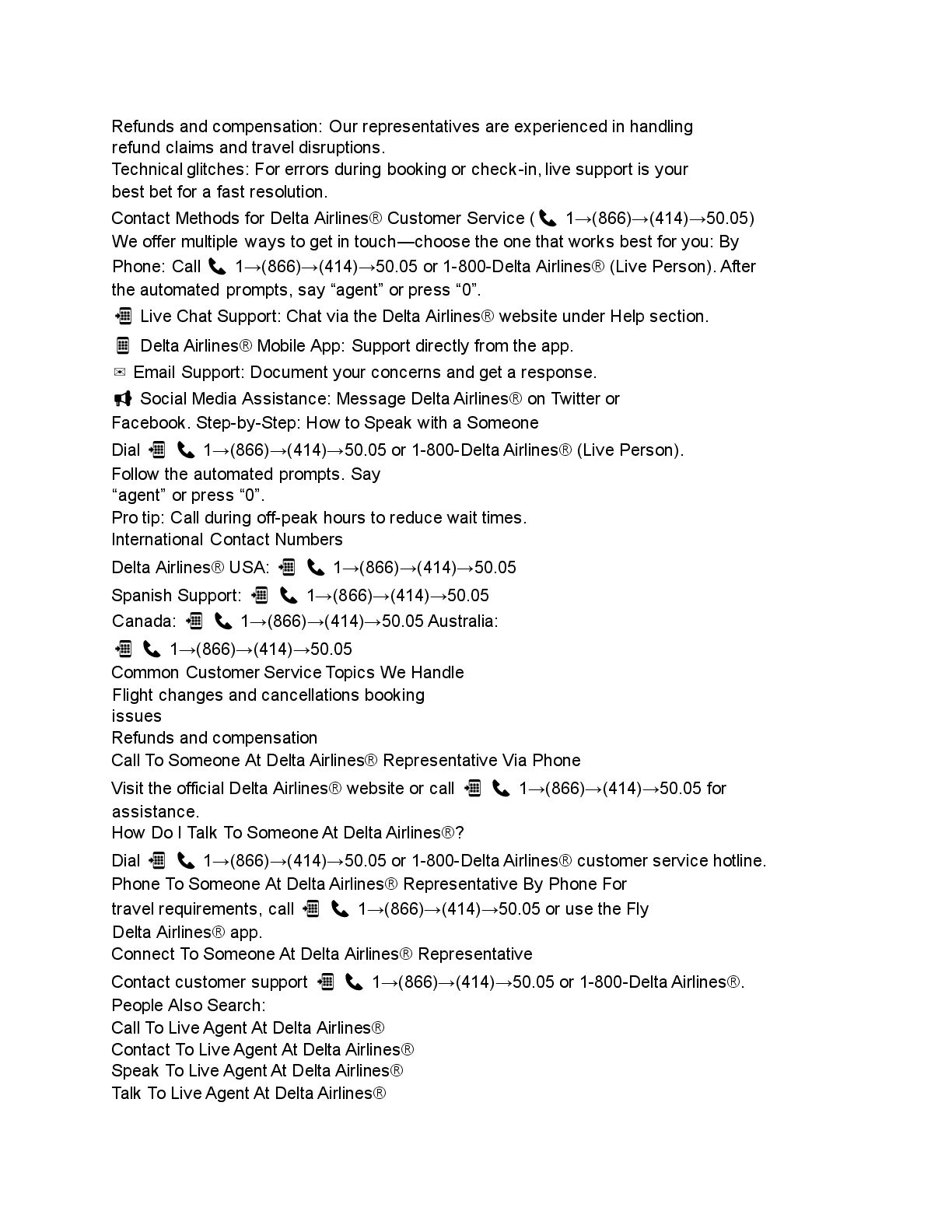 Refunds and compensation: Our representatives are experienced in handling refund claims and travel disruptions.
Technical glitches: For errors during booking or check-in, live support is your best bet for a fast resolution.

Contact Methods for Delta Airlines® Customer Service (📞 1→(866)→(414)→50.05)
We offer multiple ways to get in touch—choose the one that works best for you: By Phone: Call 📞 1→(866)→(414)→50.05 or 1-800-Delta Airlines® (Live Person). After the automated prompts, say “agent” or press “0”.
📲 Live Chat Support: Chat via the Delta Airlines® website under Help section.
📱 Delta Airlines® Mobile App: Support directly from the app.
✉ Email Support: Document your concerns and get a response.
📢 Social Media Assistance: Message Delta Airlines® on Twitter or Facebook. Step-by-Step: How to Speak with a Someone
Dial 📲 📞 1→(866)→(414)→50.05 or 1-800-Delta Airlines® (Live Person).
Follow the automated prompts. Say
“agent” or press “0”.
Pro tip: Call during off-peak hours to reduce wait times.
International Contact Numbers
Delta Airlines® USA: 📲 📞 1→(866)→(414)→50.05
Spanish Support: 📲 📞 1→(866)→(414)→50.05
Canada: 📲 📞 1→(866)→(414)→50.05 Australia:
📲 📞 1→(866)→(414)→50.05
Common Customer Service Topics We Handle
Flight changes and cancellations booking issues
Refunds and compensation
Call To Someone At Delta Airlines® Representative Via Phone
Visit the official Delta Airlines® website or call 📲 📞 1→(866)→(414)→50.05 for assistance.
How Do I Talk To Someone At Delta Airlines®?
Dial 📲 📞 1→(866)→(414)→50.05 or 1-800-Delta Airlines® customer service hotline.
Phone To Someone At Delta Airlines® Representative By Phone For travel requirements, call 📲 📞 1→(866)→(414)→50.05 or use the Fly Delta Airlines® app.
Connect To Someone At Delta Airlines® Representative
Contact customer support 📲 📞 1→(866)→(414)→50.05 or 1-800-Delta Airlines®.
People Also Search:
Call To Live Agent At Delta Airlines®
Contact To Live Agent At Delta Airlines®
Speak To Live Agent At Delta Airlines®
Talk To Live Agent At Delta Airlines®